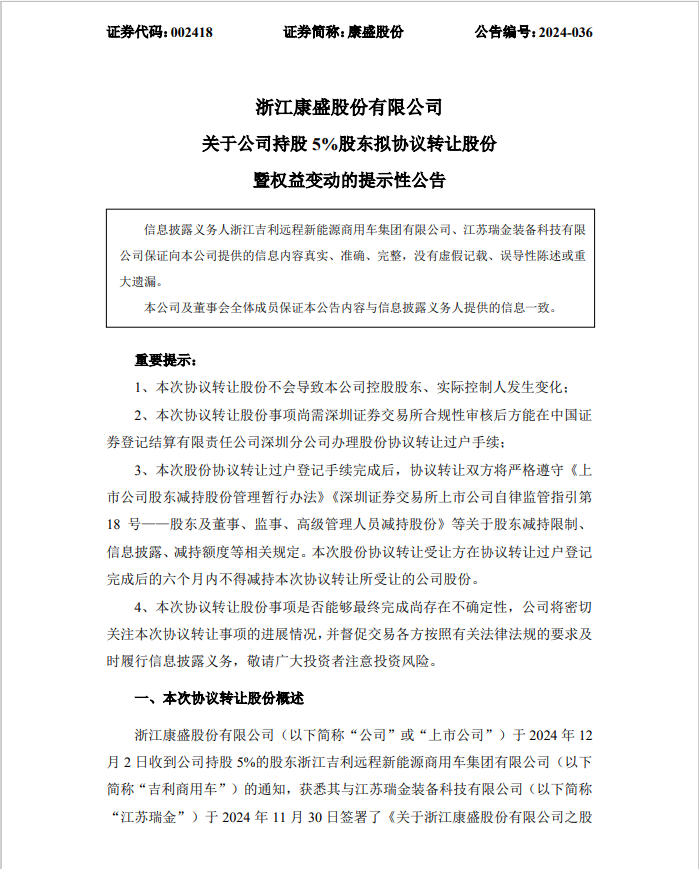 证券代码：002418　　　　证券简称：康盛股份　　　　公告编号：2024-036

浙江康盛股份有限公司
关于公司持股 5%股东拟协议转让股份
暨权益变动的提示性公告

信息披露义务人浙江吉利远程新能源商用车集团有限公司、江苏瑞金装备科技有限公司保证向本公司提供的信息内容真实、准确、完整，没有虚假记载、误导性陈述或重大遗漏。

本公司及董事会全体成员保证本公告内容与信息披露义务人提供的信息一致。

重要提示：

1、本次协议转让股份不会导致本公司控股股东、实际控制人发生变化；

2、本次协议转让股份事项尚需深圳证券交易所合规性审核后方能在中国证券登记结算有限责任公司深圳分公司办理股份协议转让过户手续；

3、本次股份协议转让过户登记手续完成后，协议转让双方将严格遵守《上市公司股东减持股份管理暂行办法》《深圳证券交易所上市公司自律监管指引第 18 号——股东及董事、监事、高级管理人员减持股份》等关于股东减持限制、信息披露、减持额度等相关规定。本次股份协议转让受让方在协议转让过户登记完成后的六个月内不得减持本次协议转让所受让的公司股份。

4、本次协议转让股份事项是否能够最终完成尚存在不确定性，公司将密切关注本次协议转让事项的进展情况，并督促交易各方按照有关法律法规的要求及时履行信息披露义务，敬请广大投资者注意投资风险。

一、本次协议转让股份概述

浙江康盛股份有限公司（以下简称“公司”或“上市公司”）于 2024 年 12 月 2 日收到公司持股 5%的股东浙江吉利远程新能源商用车集团有限公司（以下简称“吉利商用车”）的通知，获悉其与江苏瑞金装备科技有限公司（以下简称“江苏瑞金”）于 2024 年 11 月 30 日签署了《关于浙江康盛股份有限公司之股